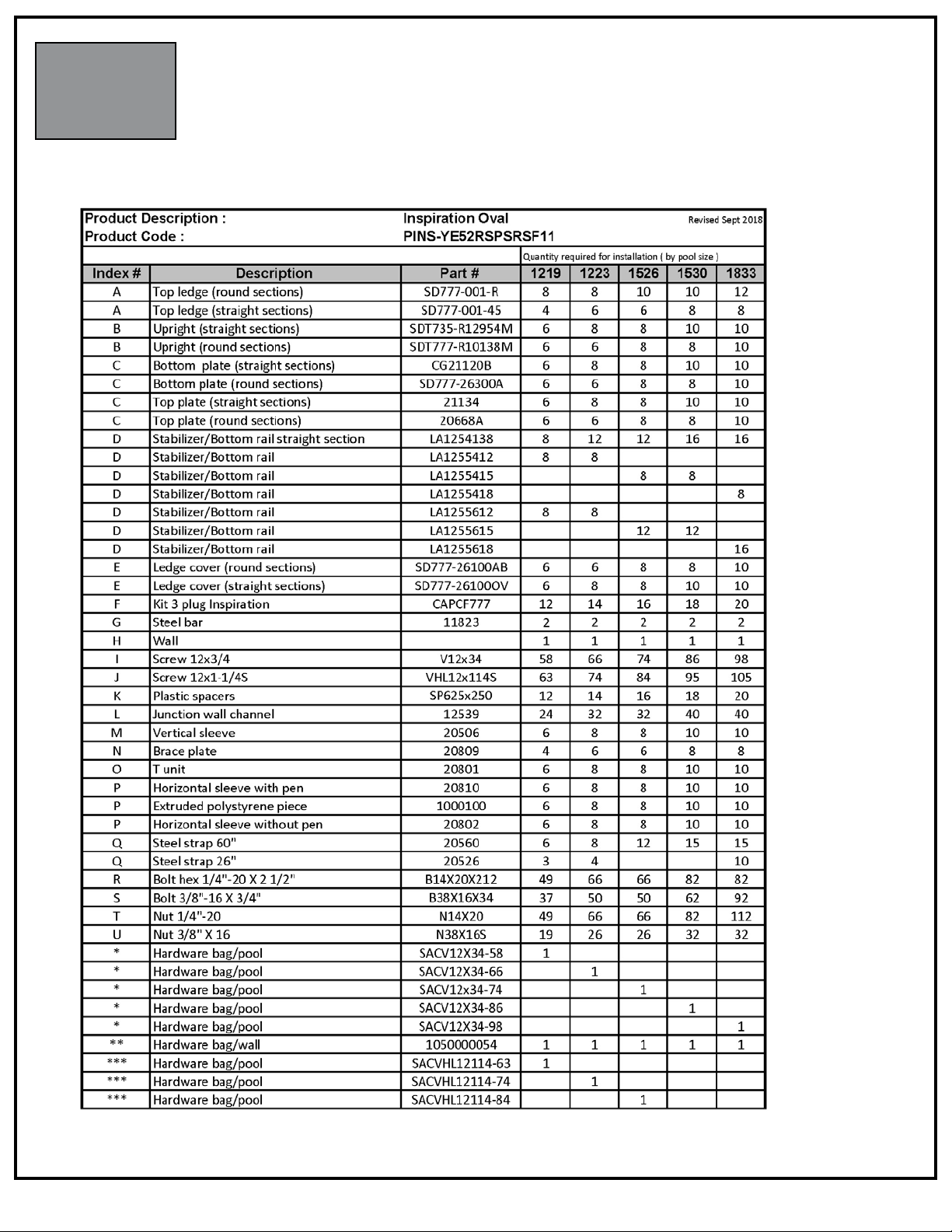 Product Description : Inspiration Oval Revised Sept 2018
Product Code : PINS-YE52RSPSRSF11

Quantity required for installation ( by pool size )

| Index # | Description | Part # | 1219 | 1223 | 1526 | 1530 | 1833 |
|---|---|---|---|---|---|---|---|
| A | Top ledge (round sections) | SD777-001-R | 8 | 8 | 10 | 10 | 12 |
| A | Top ledge (straight sections) | SD777-001-45 | 4 | 6 | 6 | 8 | 8 |
| B | Upright (straight sections) | SDT735-R12954M | 6 | 8 | 8 | 10 | 10 |
| B | Upright (round sections) | SDT777-R10138M | 6 | 6 | 8 | 8 | 10 |
| C | Bottom plate (straight sections) | CG21120B | 6 | 8 | 8 | 10 | 10 |
| C | Bottom plate (round sections) | SD777-26300A | 6 | 6 | 8 | 8 | 10 |
| C | Top plate (straight sections) | 21134 | 6 | 8 | 8 | 10 | 10 |
| C | Top plate (round sections) | 20668A | 6 | 6 | 8 | 8 | 10 |
| D | Stabilizer/Bottom rail straight section | LA1254138 | 8 | 12 | 12 | 16 | 16 |
| D | Stabilizer/Bottom rail | LA1255412 | 8 | 8 | | | |
| D | Stabilizer/Bottom rail | LA1255415 | | | 8 | 8 | |
| D | Stabilizer/Bottom rail | LA1255418 | | | | | 8 |
| D | Stabilizer/Bottom rail | LA1255612 | 8 | 8 | | | |
| D | Stabilizer/Bottom rail | LA1255615 | | | 12 | 12 | |
| D | Stabilizer/Bottom rail | LA1255618 | | | | | 16 |
| E | Ledge cover (round sections) | SD777-26100AB | 6 | 6 | 8 | 8 | 10 |
| E | Ledge cover (straight sections) | SD777-26100OV | 6 | 8 | 8 | 10 | 10 |
| F | Kit 3 plug Inspiration | CAPCF777 | 12 | 14 | 16 | 18 | 20 |
| G | Steel bar | 11823 | 2 | 2 | 2 | 2 | 2 |
| H | Wall | | 1 | 1 | 1 | 1 | 1 |
| I | Screw 12x3/4 | V12x34 | 58 | 66 | 74 | 86 | 98 |
| J | Screw 12x1-1/4S | VHL12x114S | 63 | 74 | 84 | 95 | 105 |
| K | Plastic spacers | SP625x250 | 12 | 14 | 16 | 18 | 20 |
| L | Junction wall channel | 12539 | 24 | 32 | 32 | 40 | 40 |
| M | Vertical sleeve | 20506 | 6 | 8 | 8 | 10 | 10 |
| N | Brace plate | 20809 | 4 | 6 | 6 | 8 | 8 |
| O | T unit | 20801 | 6 | 8 | 8 | 10 | 10 |
| P | Horizontal sleeve with pen | 20810 | 6 | 8 | 8 | 10 | 10 |
| P | Extruded polystyrene piece | 1000100 | 6 | 8 | 8 | 10 | 10 |
| P | Horizontal sleeve without pen | 20802 | 6 | 8 | 8 | 10 | 10 |
| Q | Steel strap 60" | 20560 | 6 | 8 | 12 | 15 | 15 |
| Q | Steel strap 26" | 20526 | 3 | 4 | | | 10 |
| R | Bolt hex 1/4"-20 X 2 1/2" | B14X20X212 | 49 | 66 | 66 | 82 | 82 |
| S | Bolt 3/8"-16 X 3/4" | B38X16X34 | 37 | 50 | 50 | 62 | 92 |
| T | Nut 1/4"-20 | N14X20 | 49 | 66 | 66 | 82 | 112 |
| U | Nut 3/8" X 16 | N38X16S | 19 | 26 | 26 | 32 | 32 |
| * | Hardware bag/pool | SACV12X34-58 | 1 | | | | |
| * | Hardware bag/pool | SACV12X34-66 | | 1 | | | |
| * | Hardware bag/pool | SACV12x34-74 | | | 1 | | |
| * | Hardware bag/pool | SACV12X34-86 | | | | 1 | |
| * | Hardware bag/pool | SACV12X34-98 | | | | | 1 |
| ** | Hardware bag/wall | 1050000054 | 1 | 1 | 1 | 1 | 1 |
| *** | Hardware bag/pool | SACVHL12114-63 | 1 | | | | |
| *** | Hardware bag/pool | SACVHL12114-74 | | 1 | | | |
| *** | Hardware bag/pool | SACVHL12114-84 | | | 1 | | |